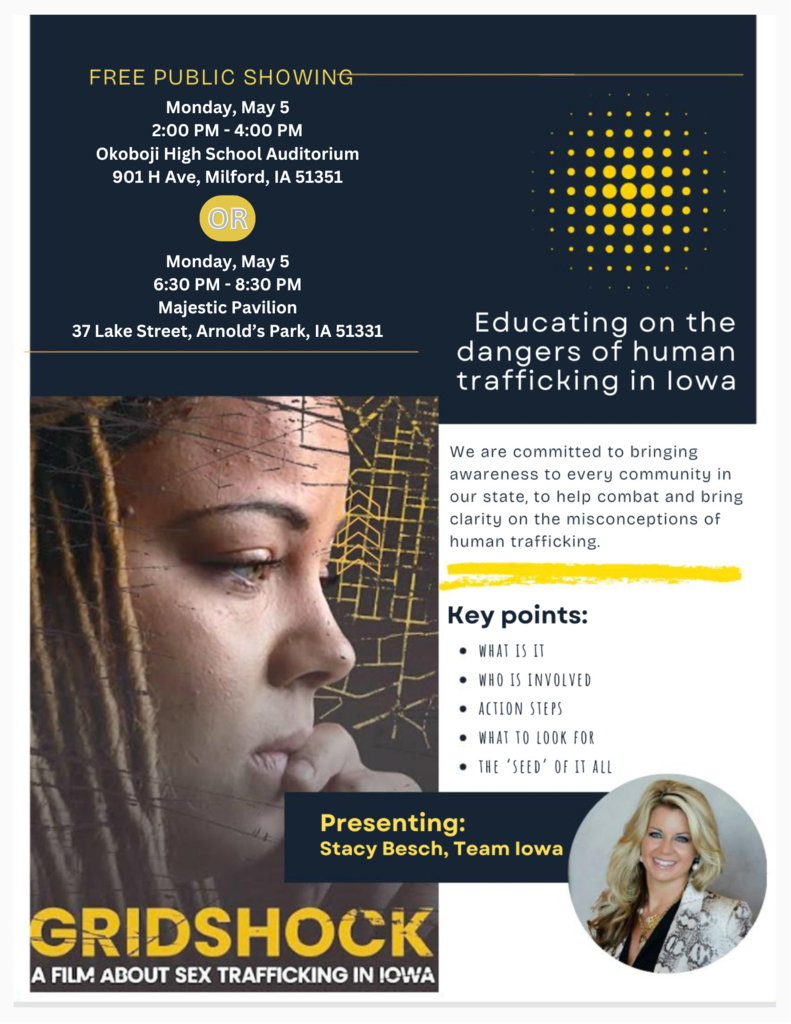 FREE PUBLIC SHOWING
Monday, May 5
2:00 PM - 4:00 PM
Okoboji High School Auditorium
901 H Ave, Milford, IA 51351

OR

Monday, May 5
6:30 PM - 8:30 PM
Majestic Pavilion
37 Lake Street, Arnold's Park, IA 51331

Educating on the dangers of human trafficking in Iowa

We are committed to bringing awareness to every community in our state, to help combat and bring clarity on the misconceptions of human trafficking.

Key points:

• WHAT IS IT
• WHO IS INVOLVED
• ACTION STEPS
• WHAT TO LOOK FOR
• THE 'SEED' OF IT ALL

Presenting:
Stacy Besch, Team Iowa

GRIDSHOCK
A FILM ABOUT SEX TRAFFICKING IN IOWA